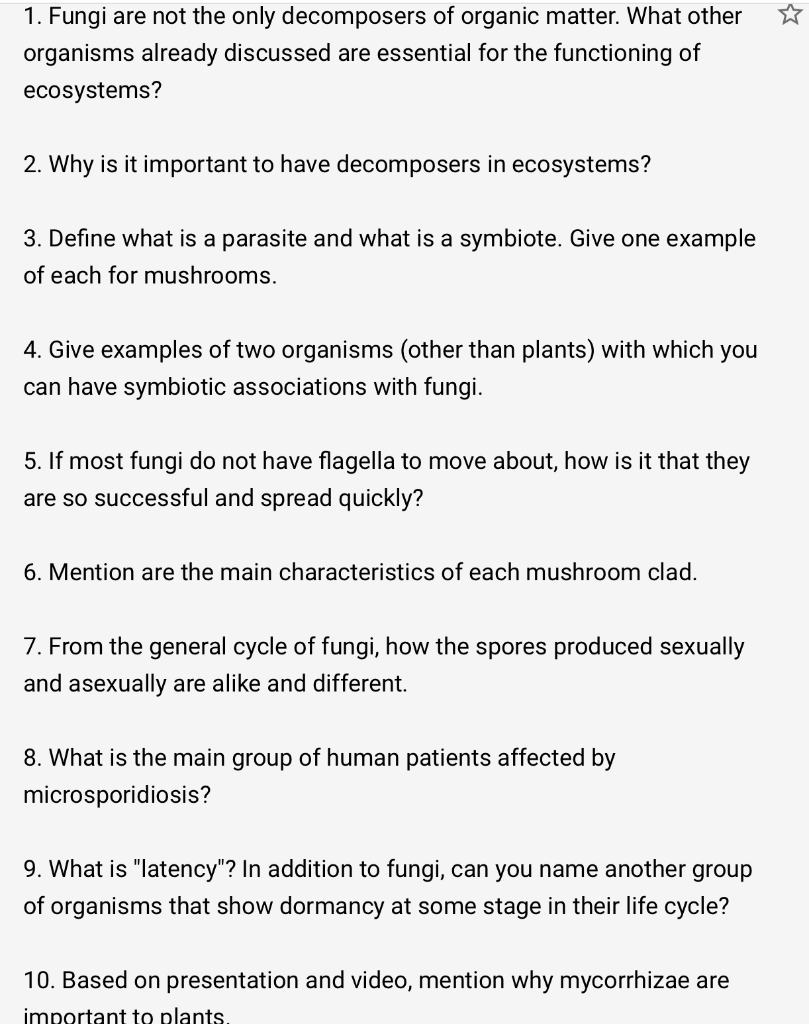 1. Fungi are not the only decomposers of organic matter. What other organisms already discussed are essential for the functioning of ecosystems?

2. Why is it important to have decomposers in ecosystems?

3. Define what is a parasite and what is a symbiote. Give one example of each for mushrooms.

4. Give examples of two organisms (other than plants) with which you can have symbiotic associations with fungi.

5. If most fungi do not have flagella to move about, how is it that they are so successful and spread quickly?

6. Mention are the main characteristics of each mushroom clad.

7. From the general cycle of fungi, how the spores produced sexually and asexually are alike and different.

8. What is the main group of human patients affected by microsporidiosis?

9. What is "latency"? In addition to fungi, can you name another group of organisms that show dormancy at some stage in their life cycle?

10. Based on presentation and video, mention why mycorrhizae are important to plants.